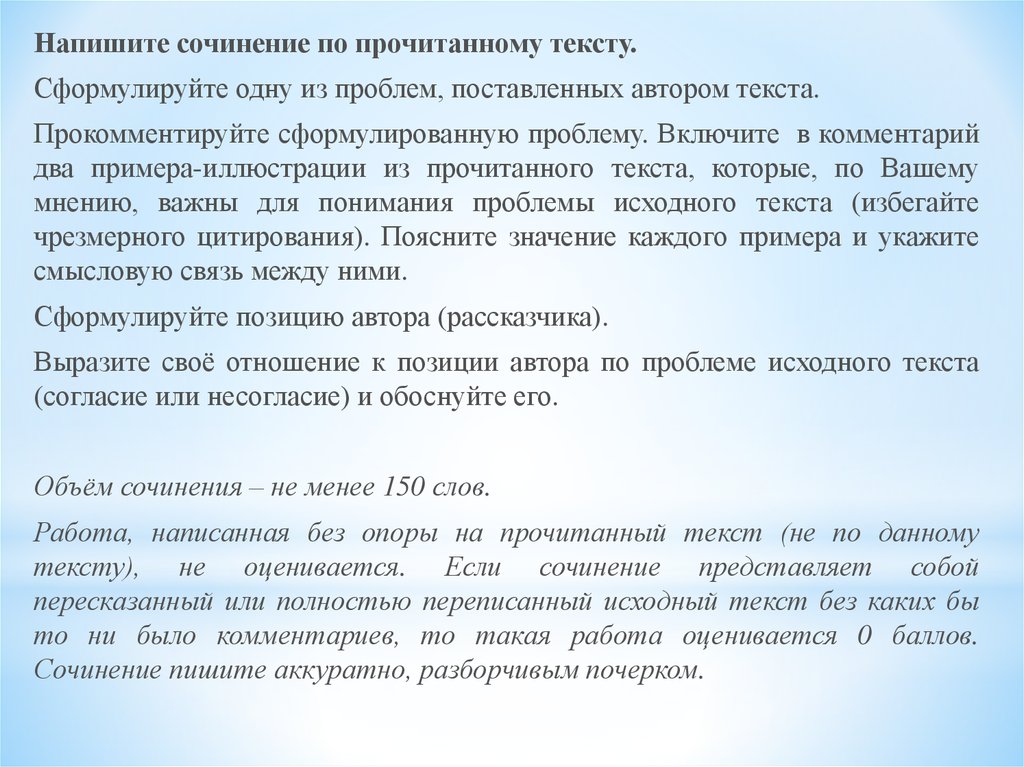 Напишите сочинение по прочитанному тексту.

Сформулируйте одну из проблем, поставленных автором текста.

Прокомментируйте сформулированную проблему. Включите в комментарий два примера-иллюстрации из прочитанного текста, которые, по Вашему мнению, важны для понимания проблемы исходного текста (избегайте чрезмерного цитирования). Поясните значение каждого примера и укажите смысловую связь между ними.

Сформулируйте позицию автора (рассказчика).

Выразите своё отношение к позиции автора по проблеме исходного текста (согласие или несогласие) и обоснуйте его.

Объём сочинения – не менее 150 слов.

Работа, написанная без опоры на прочитанный текст (не по данному тексту), не оценивается. Если сочинение представляет собой пересказанный или полностью переписанный исходный текст без каких бы то ни было комментариев, то такая работа оценивается 0 баллов. Сочинение пишите аккуратно, разборчивым почерком.